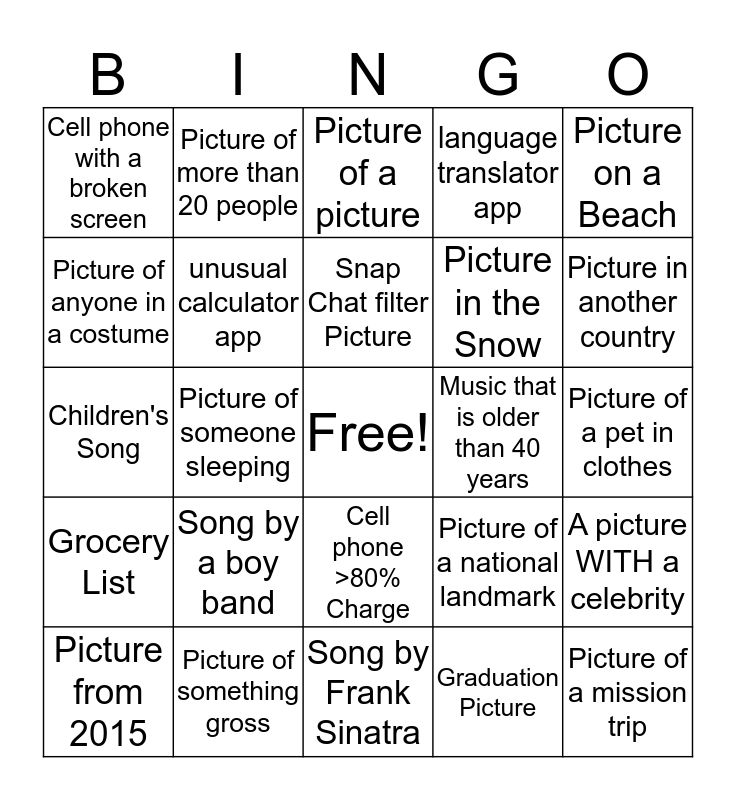 | B | I | N | G | O |
|---|---|---|---|---|
| Cell phone with a broken screen | Picture of more than 20 people | Picture of a picture | language translator app | Picture on a Beach |
| Picture of anyone in a costume | unusual calculator app | Snap Chat filter Picture | Picture in the Snow | Picture in another country |
| Children's Song | Picture of someone sleeping | Free! | Music that is older than 40 years | Picture of a pet in clothes |
| Grocery List | Song by a boy band | Cell phone >80% Charge | Picture of a national landmark | A picture WITH a celebrity |
| Picture from 2015 | Picture of something gross | Song by Frank Sinatra | Graduation Picture | Picture of a mission trip |